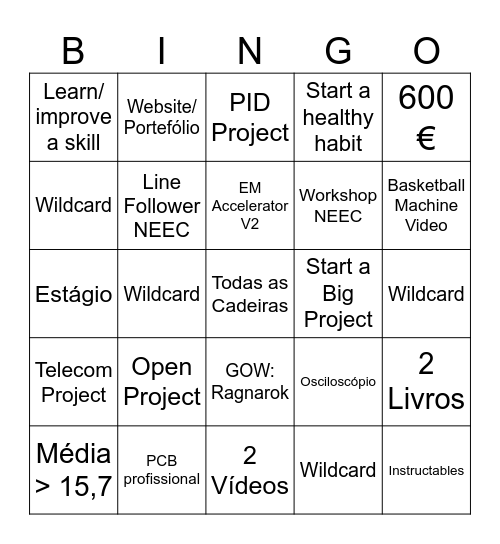 | B | I | N | G | O |
|---|---|---|---|---|
| Learn/ improve a skill | Website/ Portefólio | PID Project | Start a healthy habit | 600 € |
| Wildcard | Line Follower NEEC | EM Accelerator V2 | Workshop NEEC | Basketball Machine Video |
| Estágio | Wildcard | Todas as Cadeiras | Start a Big Project | Wildcard |
| Telecom Project | Open Project | GOW: Ragnarok | Osciloscópio | 2 Livros |
| Média > 15,7 | PCB profissional | 2 Vídeos | Wildcard | Instructables |